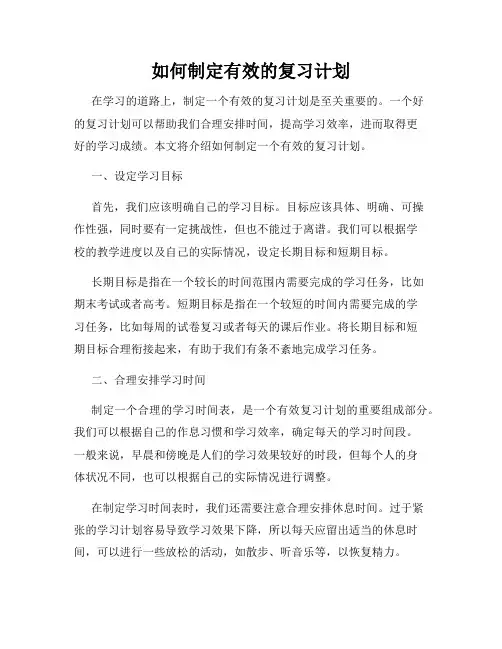 如何制定有效的复习计划

在学习的道路上，制定一个有效的复习计划是至关重要的。一个好的复习计划可以帮助我们合理安排时间，提高学习效率，进而取得更好的学习成绩。本文将介绍如何制定一个有效的复习计划。

一、设定学习目标

首先，我们应该明确自己的学习目标。目标应该具体、明确、可操作性强，同时要有一定挑战性，但也不能过于离谱。我们可以根据学校的教学进度以及自己的实际情况，设定长期目标和短期目标。

长期目标是指在一个较长的时间范围内需要完成的学习任务，比如期末考试或者高考。短期目标是指在一个较短的时间内需要完成的学习任务，比如每周的试卷复习或者每天的课后作业。将长期目标和短期目标合理衔接起来，有助于我们有条不紊地完成学习任务。

二、合理安排学习时间

制定一个合理的学习时间表，是一个有效复习计划的重要组成部分。我们可以根据自己的作息习惯和学习效率，确定每天的学习时间段。一般来说，早晨和傍晚是人们的学习效果较好的时段，但每个人的身体状况不同，也可以根据自己的实际情况进行调整。

在制定学习时间表时，我们还需要注意合理安排休息时间。过于紧张的学习计划容易导致学习效果下降，所以每天应留出适当的休息时间，可以进行一些放松的活动，如散步、听音乐等，以恢复精力。